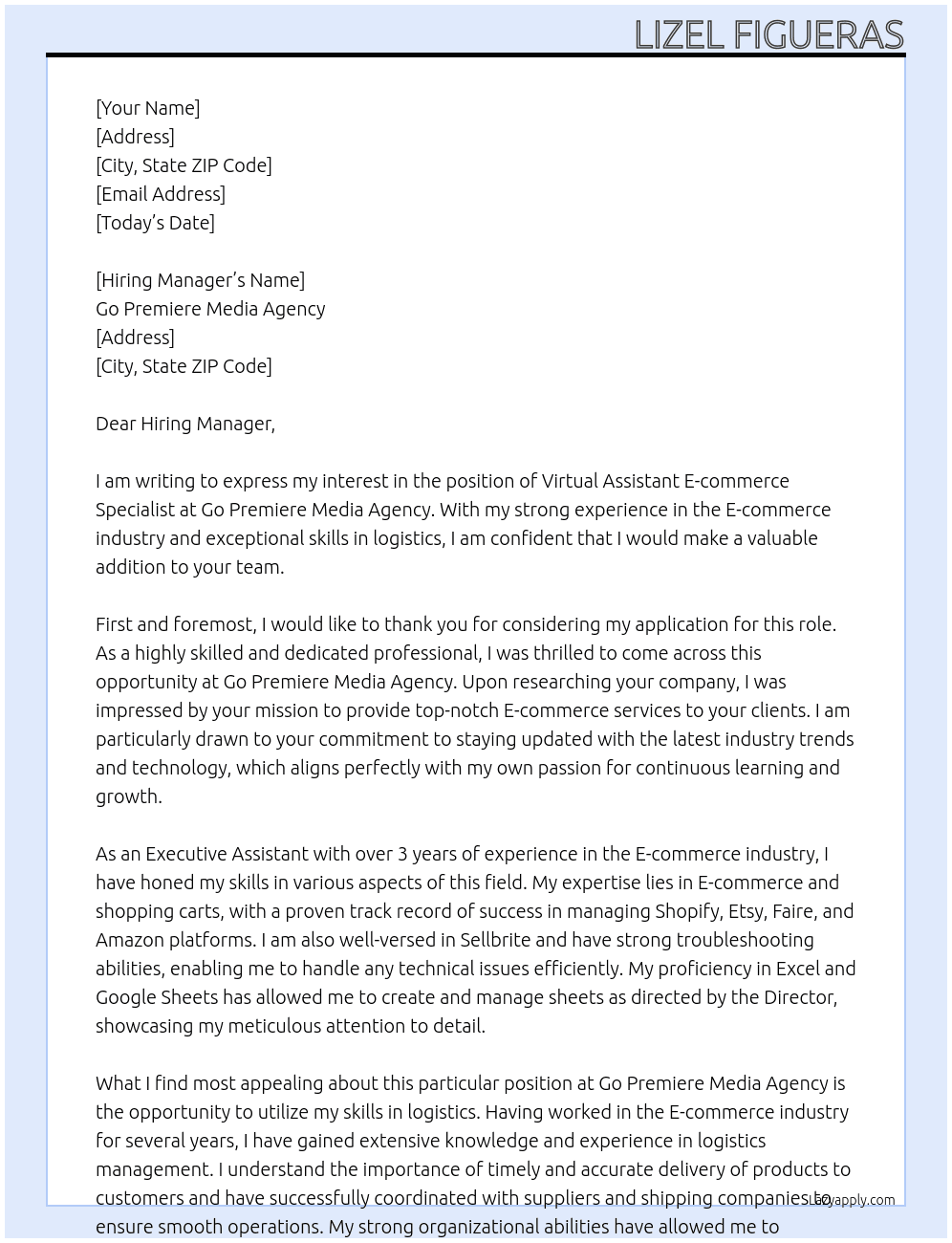 LIZEL FIGUERAS

[Your Name]
[Address]
[City, State ZIP Code]
[Email Address]
[Today's Date]

[Hiring Manager's Name]
Go Premiere Media Agency
[Address]
[City, State ZIP Code]

Dear Hiring Manager,

I am writing to express my interest in the position of Virtual Assistant E-commerce Specialist at Go Premiere Media Agency. With my strong experience in the E-commerce industry and exceptional skills in logistics, I am confident that I would make a valuable addition to your team.

First and foremost, I would like to thank you for considering my application for this role. As a highly skilled and dedicated professional, I was thrilled to come across this opportunity at Go Premiere Media Agency. Upon researching your company, I was impressed by your mission to provide top-notch E-commerce services to your clients. I am particularly drawn to your commitment to staying updated with the latest industry trends and technology, which aligns perfectly with my own passion for continuous learning and growth.

As an Executive Assistant with over 3 years of experience in the E-commerce industry, I have honed my skills in various aspects of this field. My expertise lies in E-commerce and shopping carts, with a proven track record of success in managing Shopify, Etsy, Faire, and Amazon platforms. I am also well-versed in Sellbrite and have strong troubleshooting abilities, enabling me to handle any technical issues efficiently. My proficiency in Excel and Google Sheets has allowed me to create and manage sheets as directed by the Director, showcasing my meticulous attention to detail.

What I find most appealing about this particular position at Go Premiere Media Agency is the opportunity to utilize my skills in logistics. Having worked in the E-commerce industry for several years, I have gained extensive knowledge and experience in logistics management. I understand the importance of timely and accurate delivery of products to customers and have successfully coordinated with suppliers and shipping companies to ensure smooth operations. My strong organizational abilities have allowed me to

Lazyapply.com